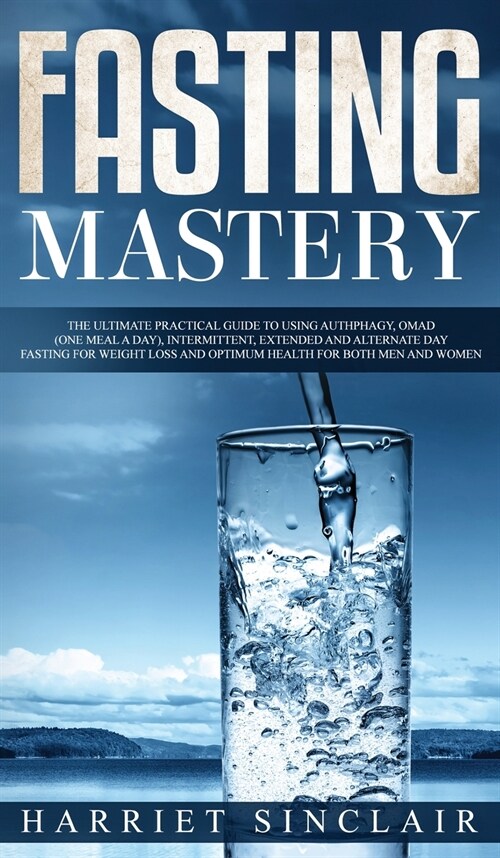 FASTING
MASTERY

THE ULTIMATE PRACTICAL GUIDE TO USING AUTHPHAGY, OMAD (ONE MEAL A DAY), INTERMITTENT, EXTENDED AND ALTERNATE DAY FASTING FOR WEIGHT LOSS AND OPTIMUM HEALTH FOR BOTH MEN AND WOMEN

HARRIET SINCLAIR